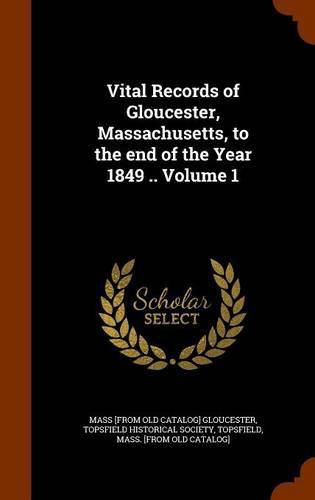 Vital Records of Gloucester, Massachusetts, to the end of the Year 1849 .. Volume 1

Scholar SELECT

MASS [FROM OLD CATALOG] GLOUCESTER, TOPSFIELD HISTORICAL SOCIETY, TOPSFIELD, MASS. [FROM OLD CATALOG]